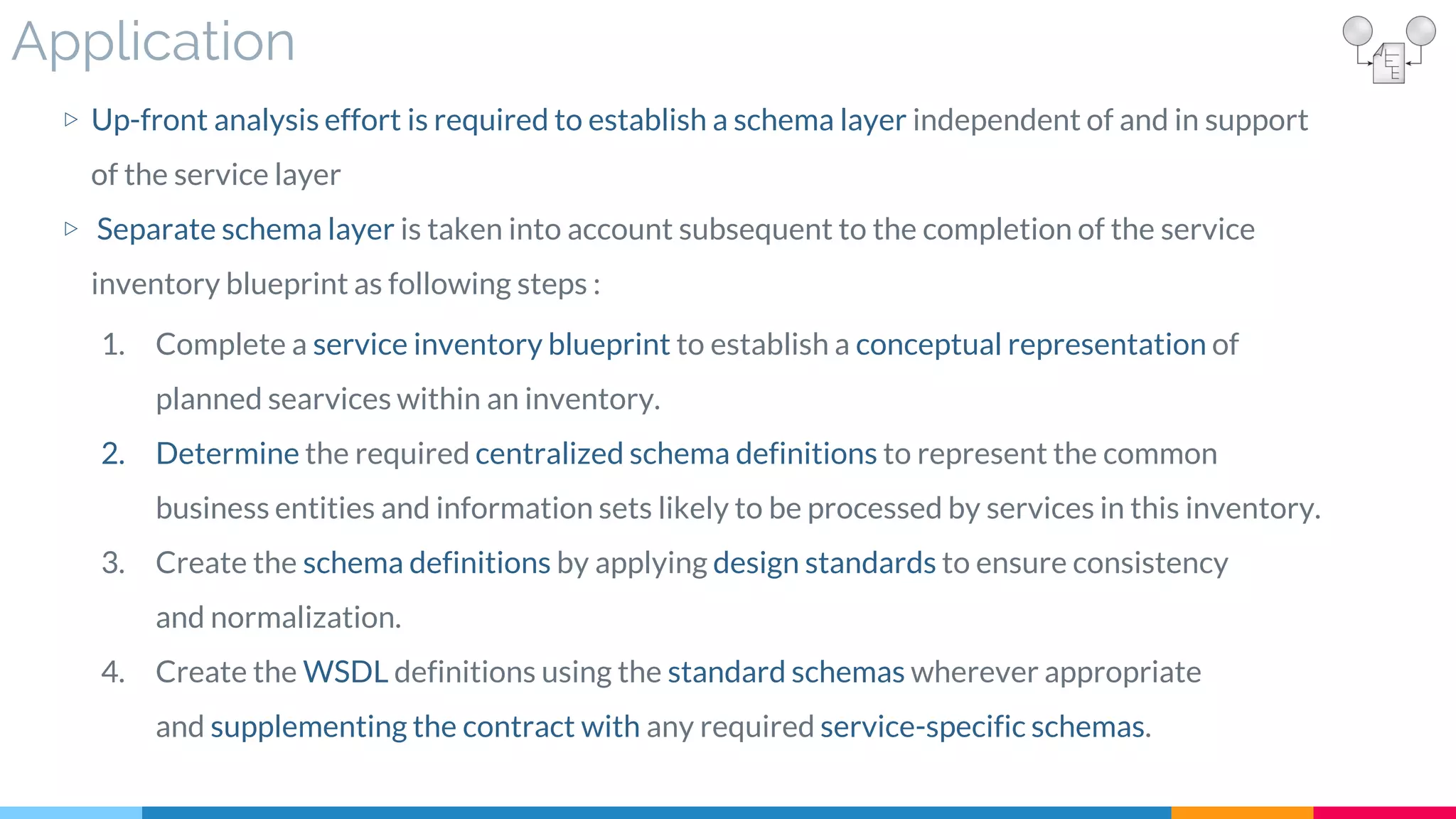 Application

▷ Up-front analysis effort is required to establish a schema layer independent of and in support of the service layer

▷ Separate schema layer is taken into account subsequent to the completion of the service inventory blueprint as following steps :

1. Complete a service inventory blueprint to establish a conceptual representation of planned searvices within an inventory.

2. Determine the required centralized schema definitions to represent the common business entities and information sets likely to be processed by services in this inventory.

3. Create the schema definitions by applying design standards to ensure consistency and normalization.

4. Create the WSDL definitions using the standard schemas wherever appropriate and supplementing the contract with any required service-specific schemas.